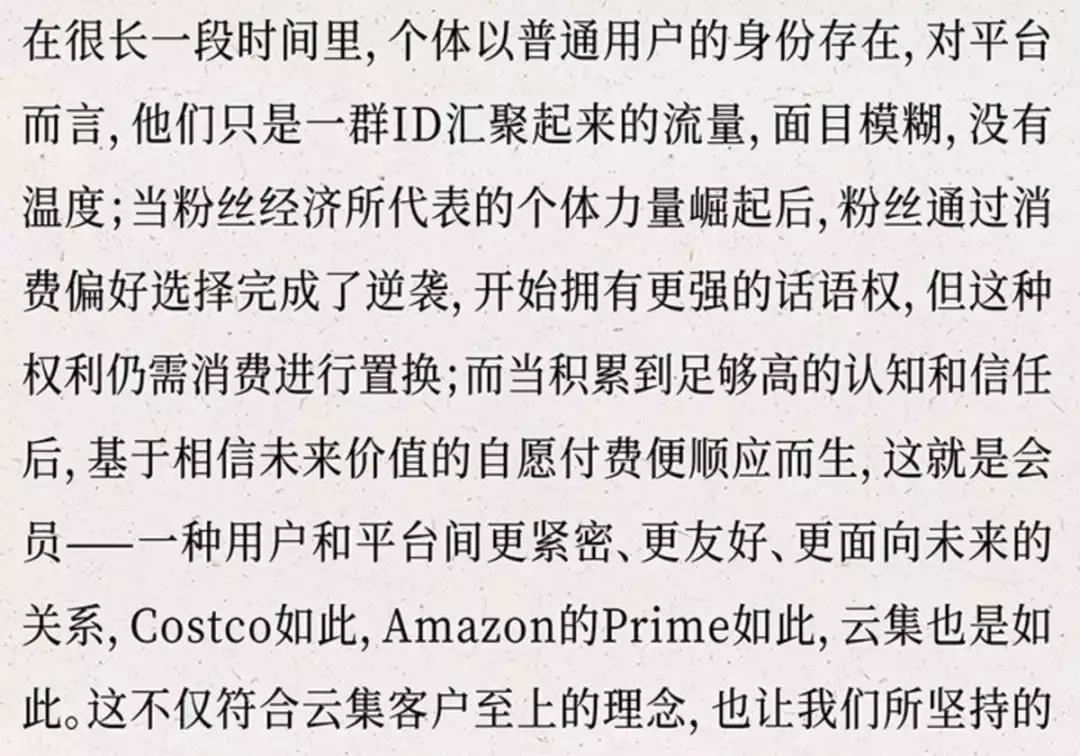 在很长一段时间里，个体以普通用户的身份存在，对平台而言，他们只是一群ID汇聚起来的流量，面目模糊，没有温度；当粉丝经济所代表的个体力量崛起后，粉丝通过消费偏好选择完成了逆袭，开始拥有更强的话语权，但这种权利仍需消费进行置换；而当积累到足够高的认知和信任后，基于相信未来价值的自愿付费便顺应而生，这就是会员——一种用户和平台间更紧密、更友好、更面向未来的关系，Costco如此，Amazon的Prime如此，云集也是如此。这不仅符合云集客户至上的理念，也让我们所坚持的